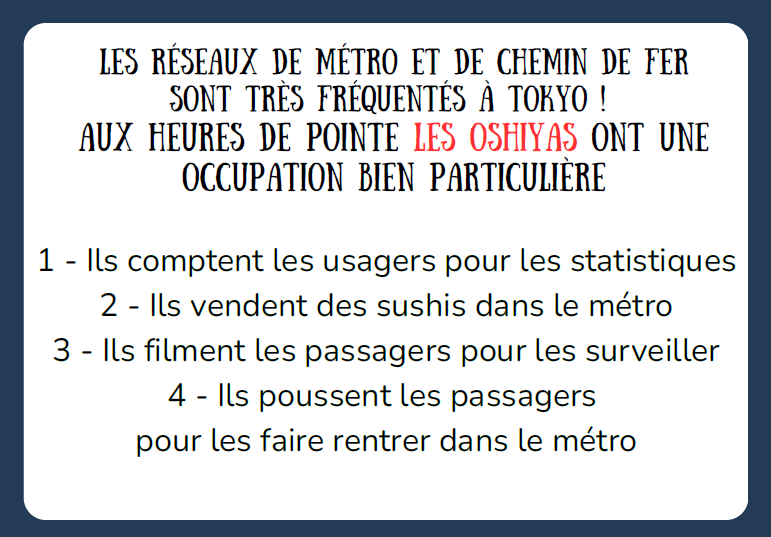 LES RÉSEAUX DE MÉTRO ET DE CHEMIN DE FER SONT TRÈS FRÉQUENTÉS À TOKYO ! AUX HEURES DE POINTE LES OSHIYAS ONT UNE OCCUPATION BIEN PARTICULIÈRE

1 - Ils comptent les usagers pour les statistiques
2 - Ils vendent des sushis dans le métro
3 - Ils filment les passagers pour les surveiller
4 - Ils poussent les passagers pour les faire rentrer dans le métro